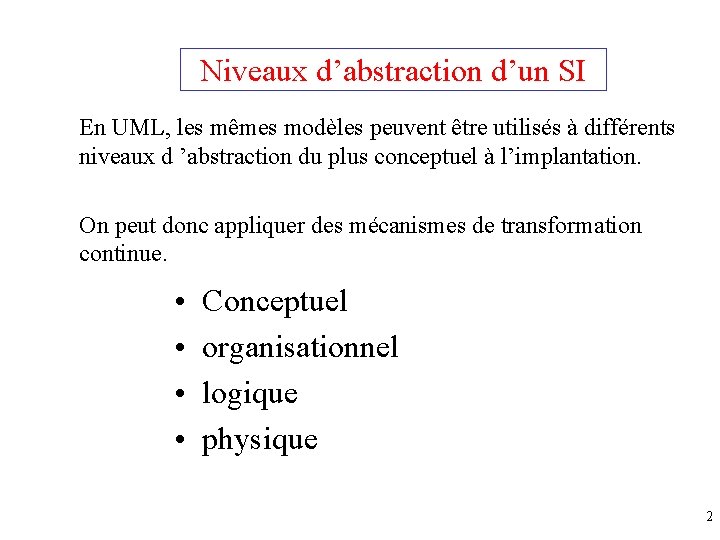 Niveaux d’abstraction d’un SI

En UML, les mêmes modèles peuvent être utilisés à différents niveaux d ’abstraction du plus conceptuel à l’implantation.

On peut donc appliquer des mécanismes de transformation continue.

• Conceptuel
• organisationnel
• logique
• physique

2